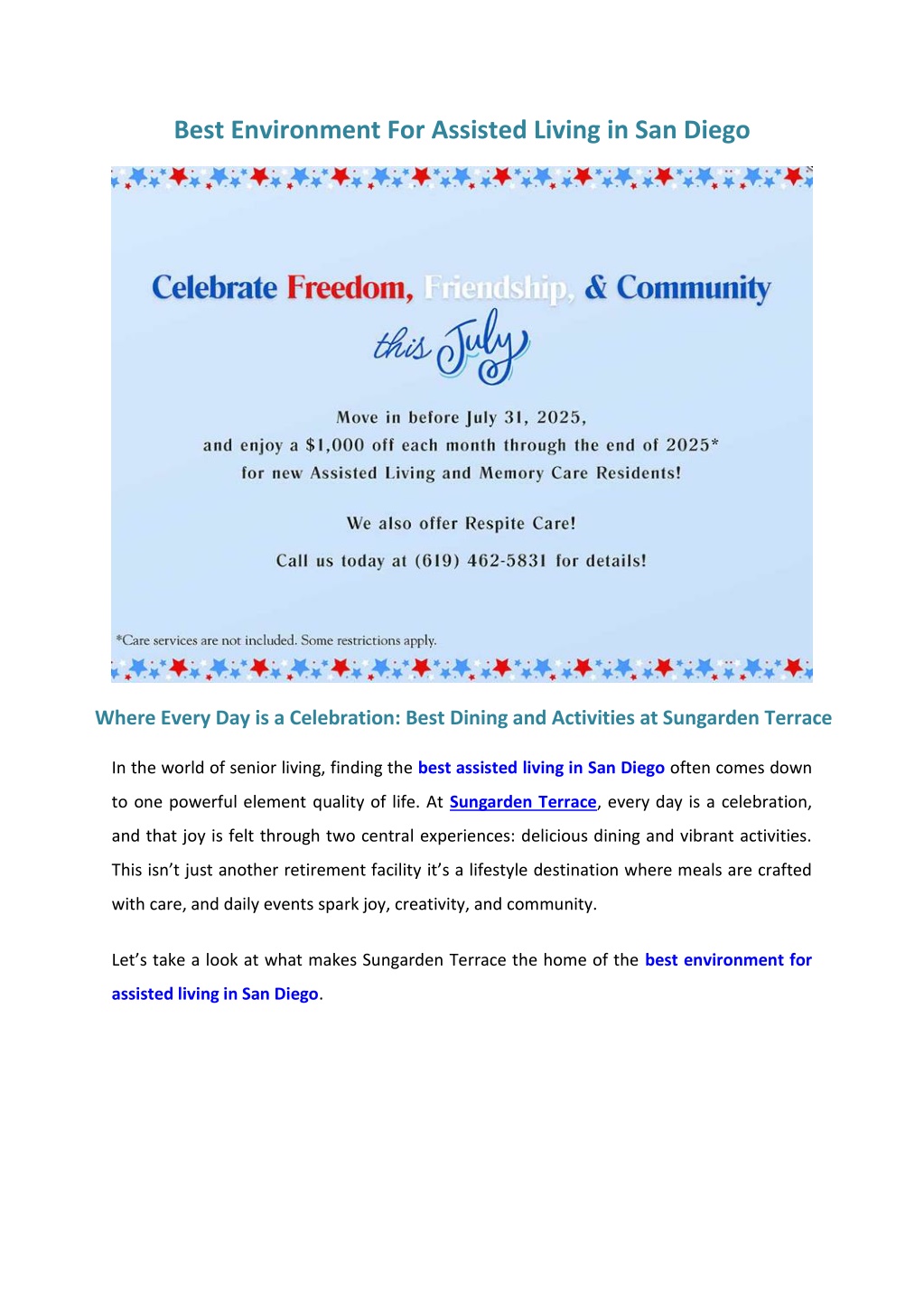 Best Environment For Assisted Living in San Diego

Celebrate Freedom, Friendship, & Community

this July

Move in before July 31, 2025, and enjoy a $1,000 off each month through the end of 2025* for new Assisted Living and Memory Care Residents!

We also offer Respite Care!

Call us today at (619) 462-5831 for details!

*Care services are not included. Some restrictions apply.

Where Every Day is a Celebration: Best Dining and Activities at Sungarden Terrace

In the world of senior living, finding the best assisted living in San Diego often comes down to one powerful element quality of life. At Sungarden Terrace, every day is a celebration, and that joy is felt through two central experiences: delicious dining and vibrant activities. This isn't just another retirement facility it's a lifestyle destination where meals are crafted with care, and daily events spark joy, creativity, and community.

Let's take a look at what makes Sungarden Terrace the home of the best environment for assisted living in San Diego.